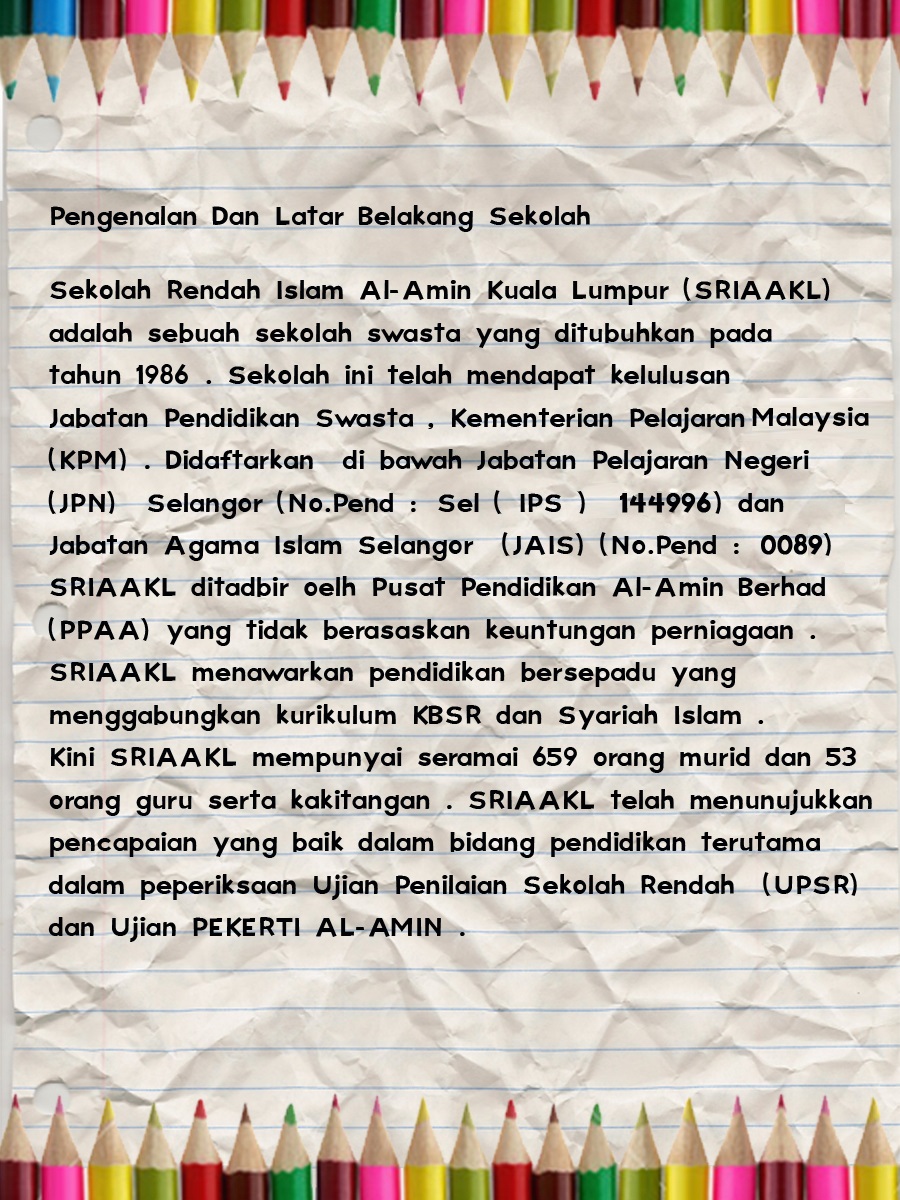 Pengenalan Dan Latar Belakang Sekolah

Sekolah Rendah Islam Al-Amin Kuala Lumpur (SRIAAKL) adalah sebuah sekolah swasta yang ditubuhkan pada tahun 1986 . Sekolah ini telah mendapat kelulusan Jabatan Pendidikan Swasta , Kementerian Pelajaran Malaysia (KPM) . Didaftarkan di bawah Jabatan Pelajaran Negeri (JPN) Selangor (No.Pend : Sel ( IPS ) 144996) dan Jabatan Agama Islam Selangor (JAIS) (No.Pend : 0089) SRIAAKL ditadbir oelh Pusat Pendidikan Al-Amin Berhad (PPAA) yang tidak berasaskan keuntungan perniagaan . SRIAAKL menawarkan pendidikan bersepadu yang menggabungkan kurikulum KBSR dan Syariah Islam . Kini SRIAAKL mempunyai seramai 659 orang murid dan 53 orang guru serta kakitangan . SRIAAKL telah menunujukkan pencapaian yang baik dalam bidang pendidikan terutama dalam peperiksaan Ujian Penilaian Sekolah Rendah (UPSR) dan Ujian PEKERTI AL-AMIN .